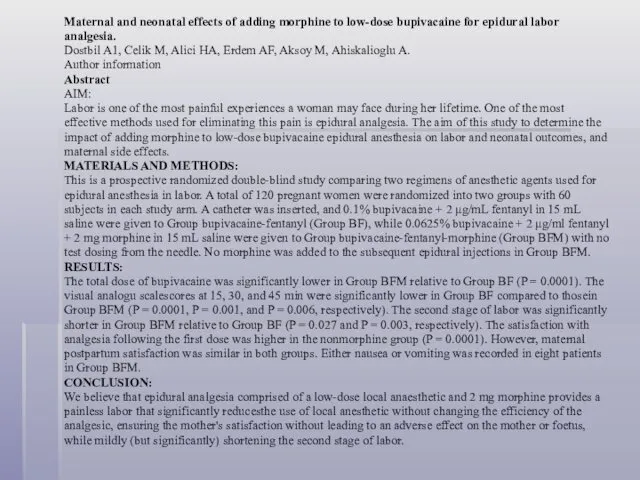 Maternal and neonatal effects of adding morphine to low-dose bupivacaine for epidural labor analgesia.
Dostbil A1, Celik M, Alici HA, Erdem AF, Aksoy M, Ahiskalioglu A.
Author information
Abstract
AIM:
Labor is one of the most painful experiences a woman may face during her lifetime. One of the most effective methods used for eliminating this pain is epidural analgesia. The aim of this study to determine the impact of adding morphine to low-dose bupivacaine epidural anesthesia on labor and neonatal outcomes, and maternal side effects.
MATERIALS AND METHODS:
This is a prospective randomized double-blind study comparing two regimens of anesthetic agents used for epidural anesthesia in labor. A total of 120 pregnant women were randomized into two groups with 60 subjects in each study arm. A catheter was inserted, and 0.1% bupivacaine + 2 μg/mL fentanyl in 15 mL saline were given to Group bupivacaine-fentanyl (Group BF), while 0.0625% bupivacaine + 2 μg/ml fentanyl + 2 mg morphine in 15 mL saline were given to Group bupivacaine-fentanyl-morphine (Group BFM) with no test dosing from the needle. No morphine was added to the subsequent epidural injections in Group BFM.
RESULTS:
The total dose of bupivacaine was significantly lower in Group BFM relative to Group BF (P = 0.0001). The visual analogu scalescores at 15, 30, and 45 min were significantly lower in Group BF compared to thosein Group BFM (P = 0.0001, P = 0.001, and P = 0.006, respectively). The second stage of labor was significantly shorter in Group BFM relative to Group BF (P = 0.027 and P = 0.003, respectively). The satisfaction with analgesia following the first dose was higher in the nonmorphine group (P = 0.0001). However, maternal postpartum satisfaction was similar in both groups. Either nausea or vomiting was recorded in eight patients in Group BFM.
CONCLUSION:
We believe that epidural analgesia comprised of a low-dose local anaesthetic and 2 mg morphine provides a painless labor that significantly reducesthe use of local anesthetic without changing the efficiency of the analgesic, ensuring the mother's satisfaction without leading to an adverse effect on the mother or foetus, while mildly (but significantly) shortening the second stage of labor.